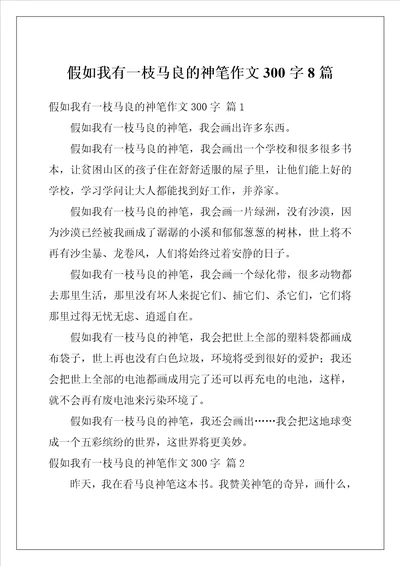 假如我有一枝马良的神笔作文 300 字 8 篇

假如我有一枝马良的神笔作文 300 字 篇 1

假如我有一枝马良的神笔，我会画出许多东西。

假如我有一枝马良的神笔，我会画出一个学校和很多很多书本，让贫困山区的孩子住在舒舒适服的屋子里，让他们能上好的学校，学习学问让大人都能找到好工作，并养家。

假如我有一枝马良的神笔，我会画一片绿洲，没有沙漠，因为沙漠已经被我画成了潺潺的小溪和郁郁葱葱的树林，世上将不再有沙尘暴、龙卷风，人们将始终过着安静的日子。

假如我有一枝马良的神笔，我会画一个绿化带，很多动物都去那里生活，那里没有坏人来捉它们、捕它们、杀它们，它们将那里过得无忧无虑、逍遥自在。

假如我有一枝马良的神笔，我会把世上全部的塑料袋都画成布袋子，世上再也没有白色垃圾，环境将受到很好的爱护；我还会把世上全部的电池都画成用完了还可以再充电的电池，这样，就不会再有废电池来污染环境了。

假如我有一枝马良的神笔，我还会画出……我会把这地球变成一个五彩缤纷的世界，这世界将更美妙。

假如我有一枝马良的神笔作文 300 字 篇 2

昨天，我在看马良神笔这本书。我赞美神笔的奇异，画什么，